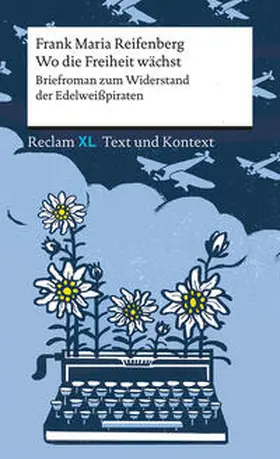 Frank Maria Reifenberg
Wo die Freiheit wächst
Briefroman zum Widerstand der Edelweißpiraten

Reclam XL Text und Kontext